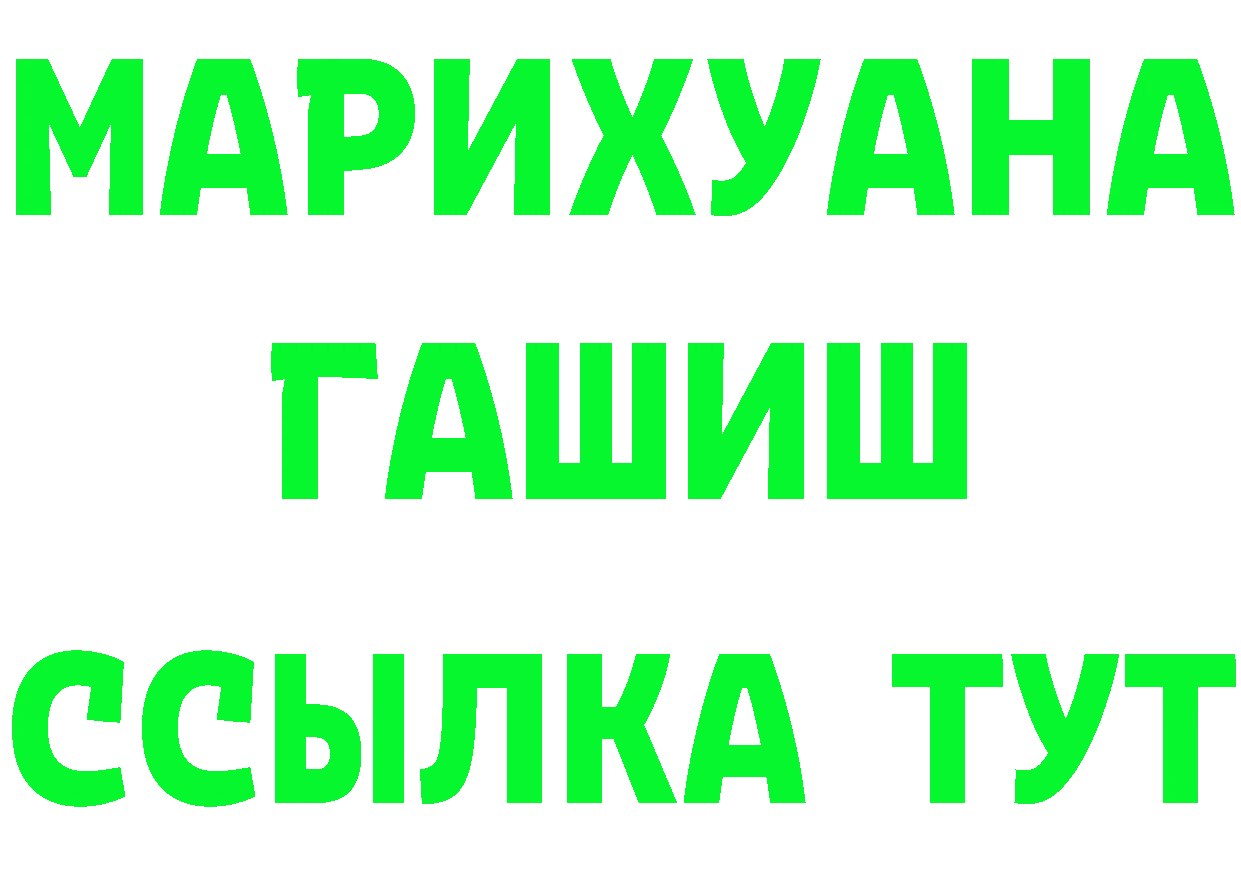 МАРИХУАНА
ГАШИШ
ССЫЛКА ТУТ